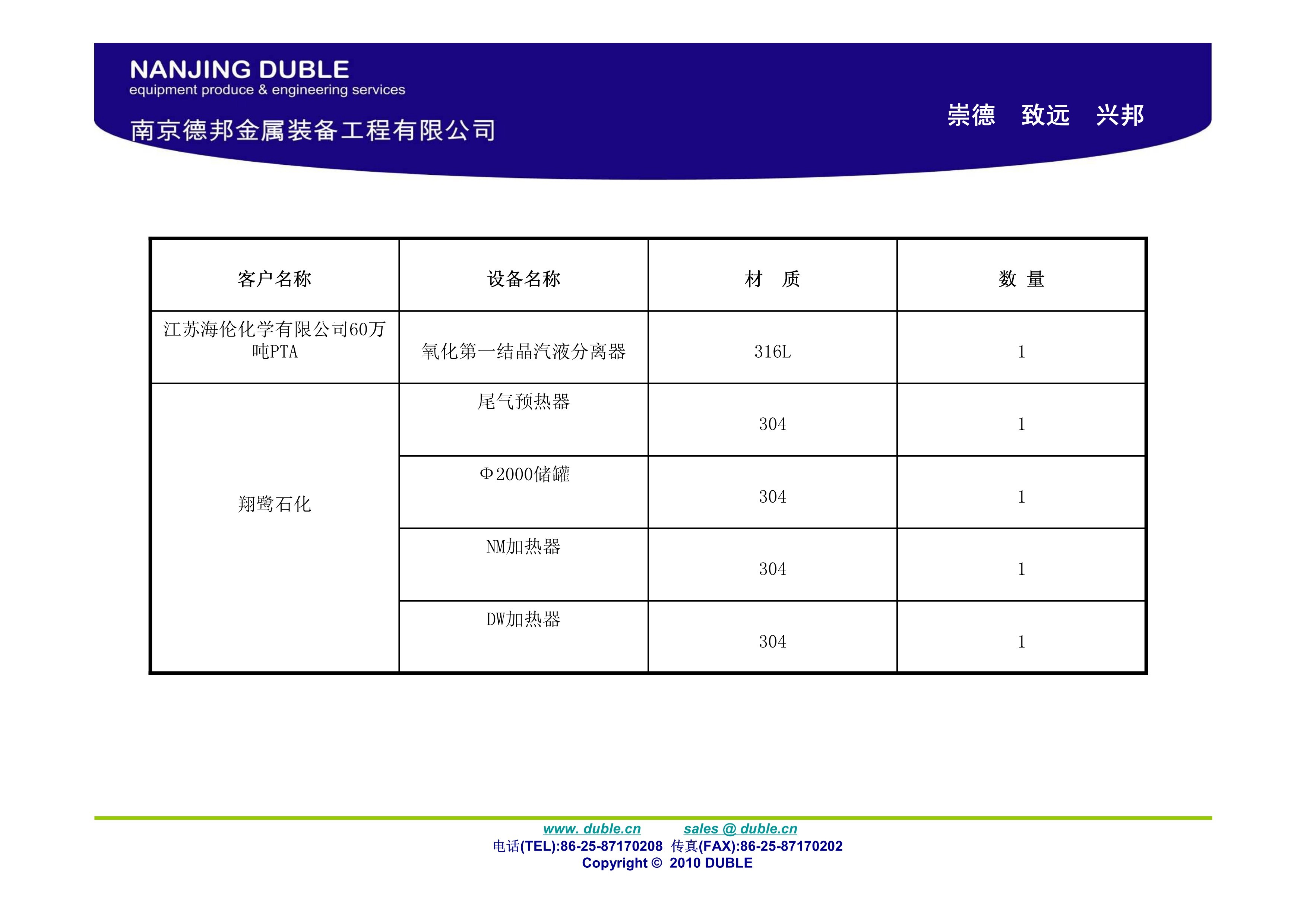 NANJING DUBLE
equipment produce & engineering services
南京德邦金属装备工程有限公司

崇德　致远　兴邦

| 客户名称 | 设备名称 | 材　质 | 数 量 |
|---|---|---|---|
| 江苏海伦化学有限公司60万吨PTA | 氧化第一结晶汽液分离器 | 316L | 1 |
| 翔鹭石化 | 尾气预热器 | 304 | 1 |
| | Φ2000储罐 | 304 | 1 |
| | NM加热器 | 304 | 1 |
| | DW加热器 | 304 | 1 |

www. duble.cn　　sales @ duble.cn
电话(TEL):86-25-87170208 传真(FAX):86-25-87170202
Copyright © 2010 DUBLE